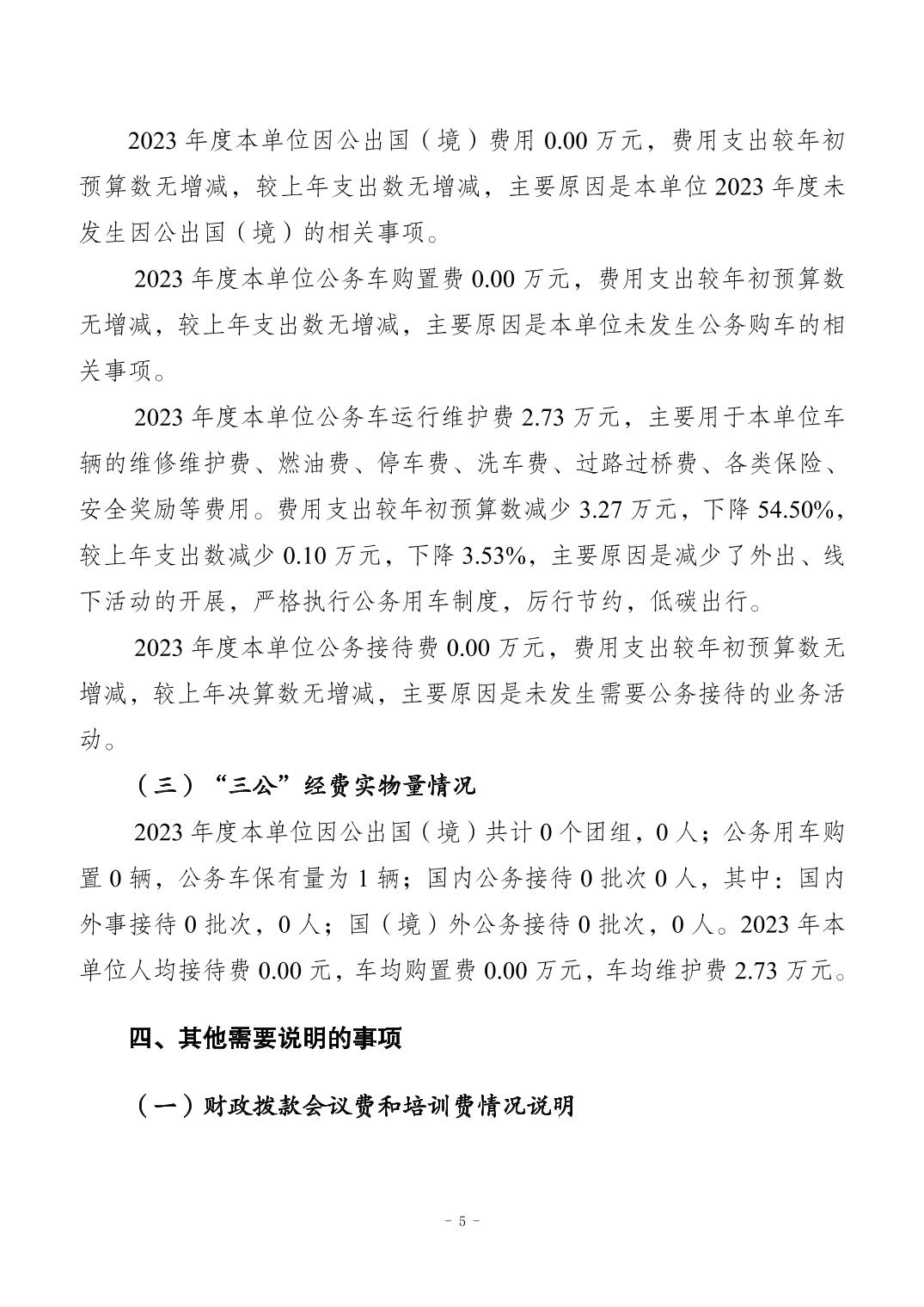 2023 年度本单位因公出国（境）费用 0.00 万元，费用支出较年初预算数无增减，较上年支出数无增减，主要原因是本单位 2023 年度未发生因公出国（境）的相关事项。

2023 年度本单位公务车购置费 0.00 万元，费用支出较年初预算数无增减，较上年支出数无增减，主要原因是本单位未发生公务购车的相关事项。

2023 年度本单位公务车运行维护费 2.73 万元，主要用于本单位车辆的维修维护费、燃油费、停车费、洗车费、过路过桥费、各类保险、安全奖励等费用。费用支出较年初预算数减少 3.27 万元，下降 54.50%，较上年支出数减少 0.10 万元，下降 3.53%，主要原因是减少了外出、线下活动的开展，严格执行公务用车制度，厉行节约，低碳出行。

2023 年度本单位公务接待费 0.00 万元，费用支出较年初预算数无增减，较上年决算数无增减，主要原因是未发生需要公务接待的业务活动。

（三）“三公”经费实物量情况

2023 年度本单位因公出国（境）共计 0 个团组，0 人；公务用车购置 0 辆，公务车保有量为 1 辆；国内公务接待 0 批次 0 人，其中：国内外事接待 0 批次，0 人；国（境）外公务接待 0 批次，0 人。2023 年本单位人均接待费 0.00 元，车均购置费 0.00 万元，车均维护费 2.73 万元。

四、其他需要说明的事项

（一）财政拨款会议费和培训费情况说明

- 5 -